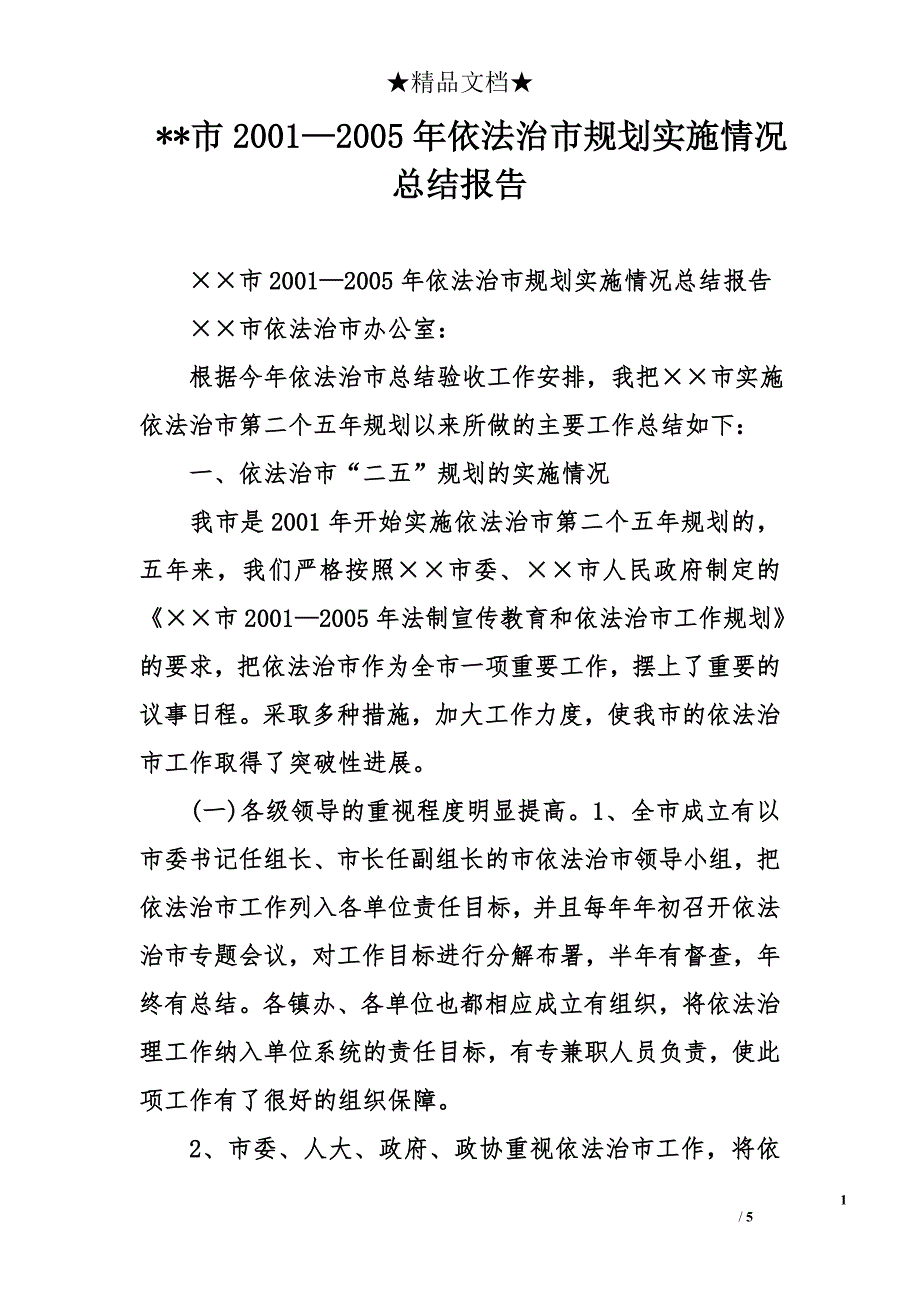 ★精品文档★

**市 2001—2005 年依法治市规划实施情况总结报告

××市 2001—2005 年依法治市规划实施情况总结报告

××市依法治市办公室：

根据今年依法治市总结验收工作安排，我把××市实施依法治市第二个五年规划以来所做的主要工作总结如下：

一、依法治市“二五”规划的实施情况

我市是 2001 年开始实施依法治市第二个五年规划的，五年来，我们严格按照××市委、××市人民政府制定的《××市 2001—2005 年法制宣传教育和依法治市工作规划》的要求，把依法治市作为全市一项重要工作，摆上了重要的议事日程。采取多种措施，加大工作力度，使我市的依法治市工作取得了突破性进展。

(一)各级领导的重视程度明显提高。1、全市成立有以市委书记任组长、市长任副组长的市依法治市领导小组，把依法治市工作列入各单位责任目标，并且每年年初召开依法治市专题会议，对工作目标进行分解布署，半年有督查，年终有总结。各镇办、各单位也都相应成立有组织，将依法治理工作纳入单位系统的责任目标，有专兼职人员负责，使此项工作有了很好的组织保障。

2、市委、人大、政府、政协重视依法治市工作，将依

1

/ 5